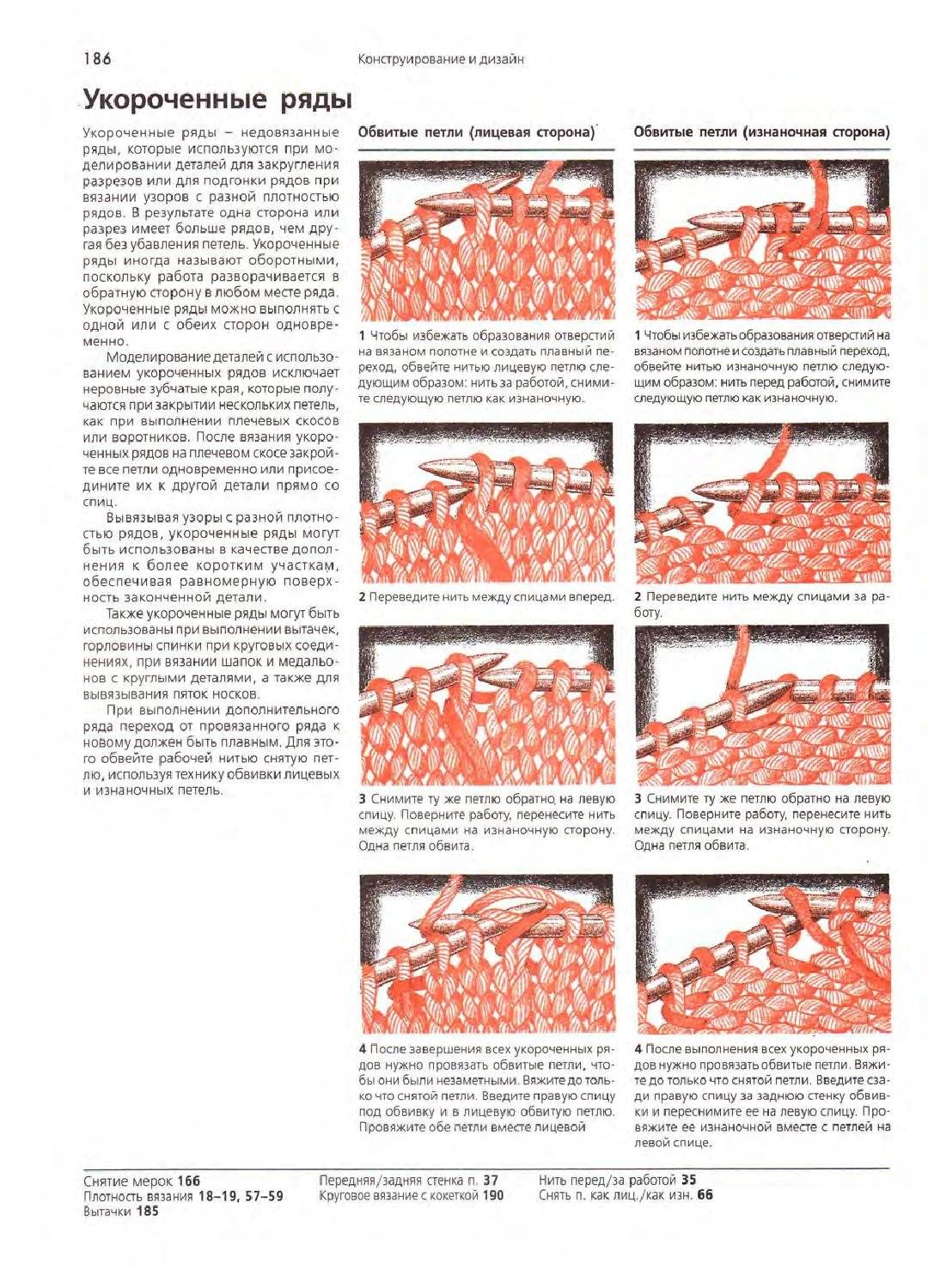 186

Конструирование и дизайн

Укороченные ряды

Укороченные ряды – недовязанные ряды, которые используются при моделировании деталей для закругления разрезов или для подгонки рядов при вязании узоров с разной плотностью рядов. В результате одна сторона или разрез имеет больше рядов, чем другая без убавления петель. Укороченные ряды иногда называют оборотными, поскольку работа разворачивается в обратную сторону в любом месте ряда. Укороченные ряды можно выполнять с одной или с обеих сторон одновременно.

Моделирование деталей с использованием укороченных рядов исключает неровные зубчатые края, которые получаются при закрытии нескольких петель, как при выполнении плечевых скосов или воротников. После вязания укороченных рядов на плечевом скосе закройте все петли одновременно или присоедините их к другой детали прямо со спиц.

Вывязывая узоры с разной плотностью рядов, укороченные ряды могут быть использованы в качестве дополнения к более коротким участкам, обеспечивая равномерную поверхность законченной детали.

Также укороченные ряды могут быть использованы при выполнении вытачек, горловины спинки при круговых соединениях, при вязании шапок и медальонов с круглыми деталями, а также для вывязывания пяток носков.

При выполнении дополнительного ряда переход от провязанного ряда к новому должен быть плавным. Для этого обвейте рабочей нитью снятую петлю, используя технику обвивки лицевых и изнаночных петель.

Обвитые петли (лицевая сторона)

1 Чтобы избежать образования отверстий на вязаном полотне и создать плавный переход, обвейте нитью лицевую петлю следующим образом: нить за работой, снимите следующую петлю как изнаночную.

2 Переведите нить между спицами вперед.

3 Снимите ту же петлю обратно на левую спицу. Поверните работу, перенесите нить между спицами на изнаночную сторону. Одна петля обвита.

4 После завершения всех укороченных рядов нужно провязать обвитые петли, чтобы они были незаметными. Вяжите до только что снятой петли. Введите правую спицу под обвивку и в лицевую обвитую петлю. Провяжите обе петли вместе лицевой

Обвитые петли (изнаночная сторона)

1 Чтобы избежать образования отверстий на вязаном полотне и создать плавный переход, обвейте нитью изнаночную петлю следующим образом: нить перед работой, снимите следующую петлю как изнаночную.

2 Переведите нить между спицами за работу.

3 Снимите ту же петлю обратно на левую спицу. Поверните работу, перенесите нить между спицами на изнаночную сторону. Одна петля обвита.

4 После выполнения всех укороченных рядов нужно провязать обвитые петли. Вяжите до только что снятой петли. Введите сзади правую спицу за заднюю стенку обвивки и переснимите ее на левую спицу. Провяжите ее изнаночной вместе с петлей на левой спице.

Снятие мерок 166
Плотность вязания 18–19, 57–59
Вытачки 185

Передняя/задняя стенка п. 37
Круговое вязание с кокеткой 190

Нить перед/за работой 35
Снять п. как лиц./как изн. 66